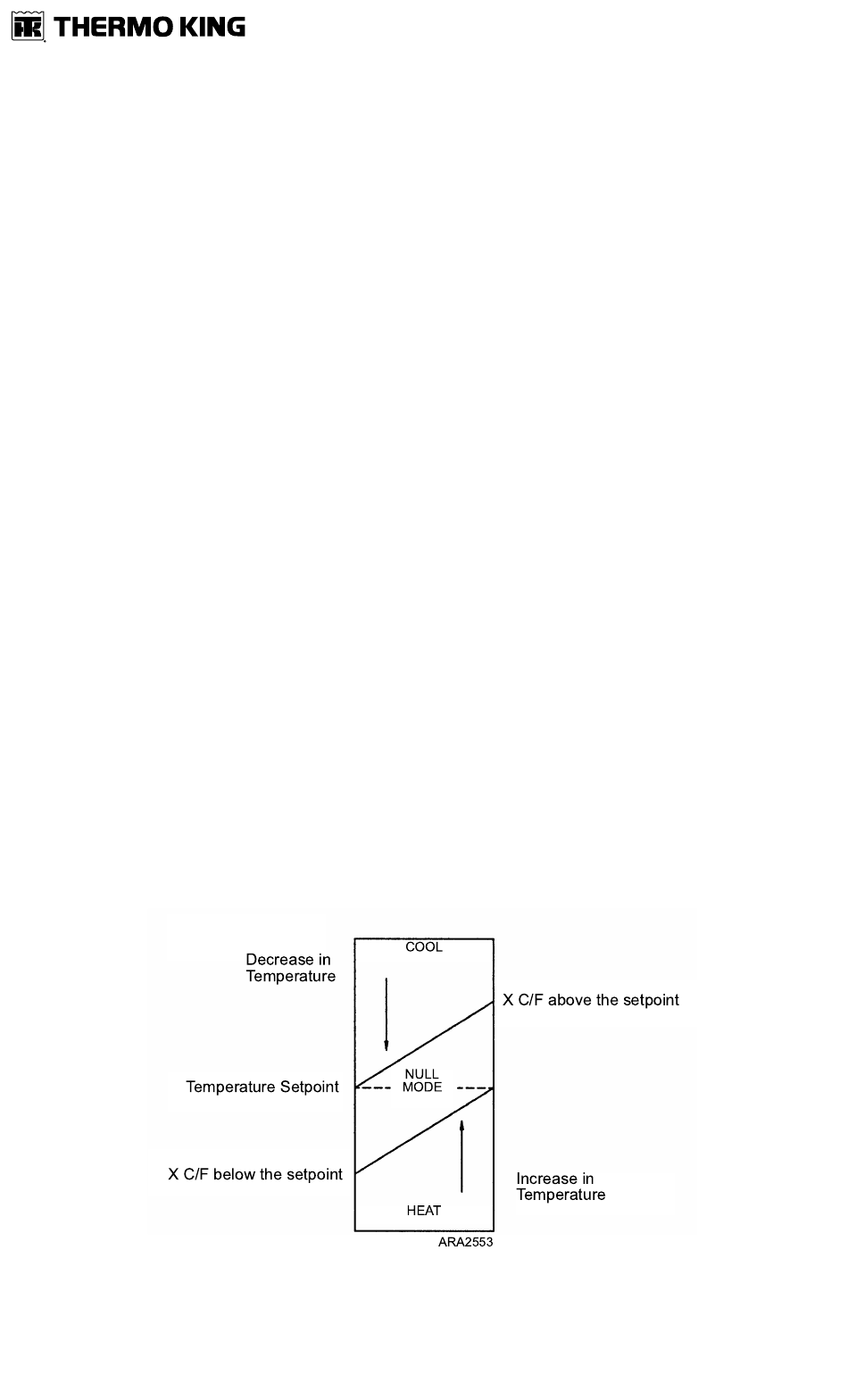 THERMO KING

COOL

Decrease in Temperature

X C/F above the setpoint

NULL MODE

Temperature Setpoint

X C/F below the setpoint

Increase in Temperature

HEAT

ARA2553